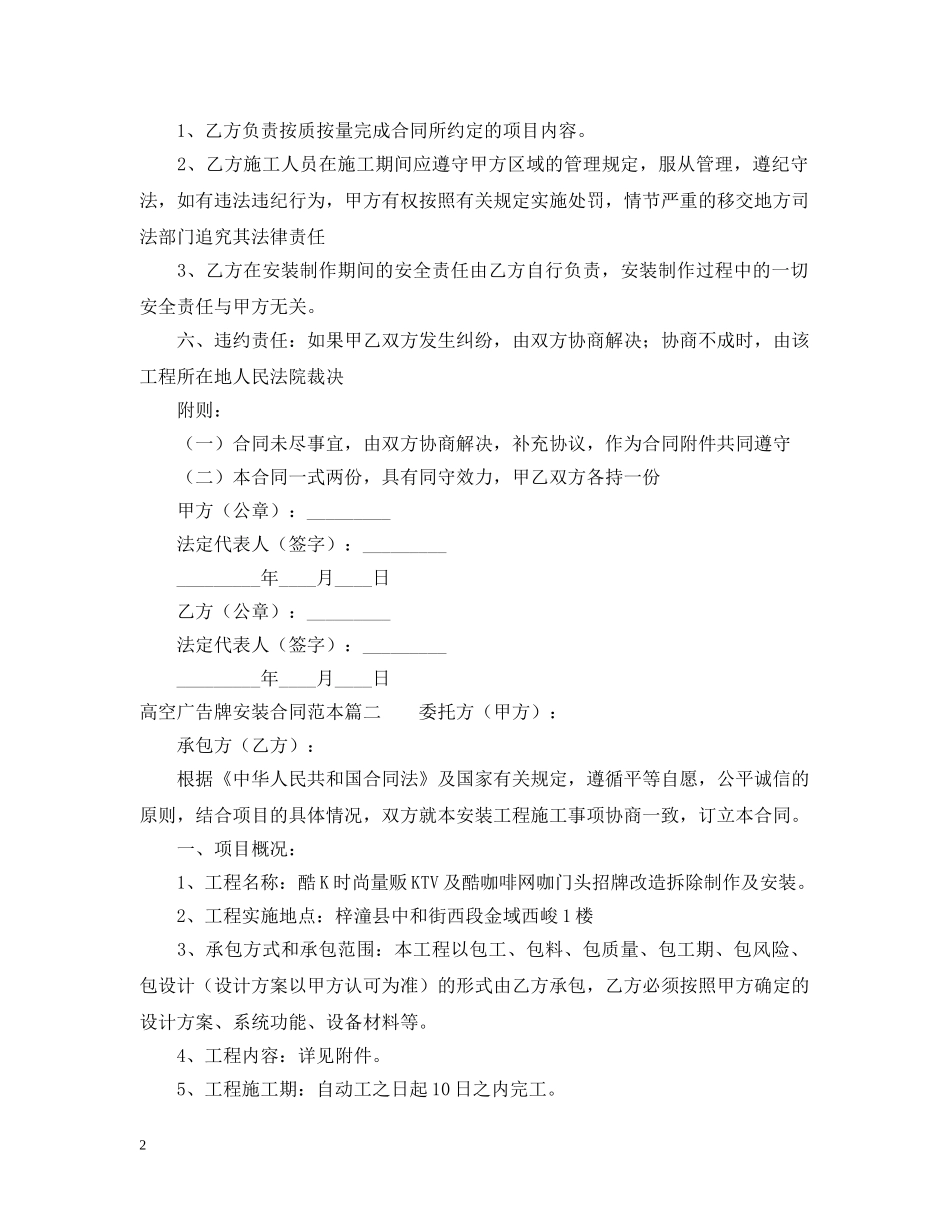 1、乙方负责按质按量完成合同所约定的项目内容。

2、乙方施工人员在施工期间应遵守甲方区域的管理规定，服从管理，遵纪守法，如有违法违纪行为，甲方有权按照有关规定实施处罚，情节严重的移交地方司法部门追究其法律责任

3、乙方在安装制作期间的安全责任由乙方自行负责，安装制作过程中的一切安全责任与甲方无关。

六、违约责任：如果甲乙双方发生纠纷，由双方协商解决；协商不成时，由该工程所在地人民法院裁决

附则：

（一）合同未尽事宜，由双方协商解决，补充协议，作为合同附件共同遵守

（二）本合同一式两份，具有同守效力，甲乙双方各持一份

甲方（公章）：____

法定代表人（签字）：____

____年____月____日

乙方（公章）：____

法定代表人（签字）：____

____年____月____日

高空广告牌安装合同范本篇二 委托方（甲方）：

承包方（乙方）：

根据《中华人民共和国合同法》及国家有关规定，遵循平等自愿，公平诚信的原则，结合项目的具体情况，双方就本安装工程施工事项协商一致，订立本合同。

一、项目概况：

1、工程名称：酷K时尚量贩KTV及酷咖啡网咖门头招牌改造拆除制作及安装。

2、工程实施地点：梓潼县中和街西段金域西峻1楼

3、承包方式和承包范围：本工程以包工、包料、包质量、包工期、包风险、包设计（设计方案以甲方认可为准）的形式由乙方承包，乙方必须按照甲方确定的设计方案、系统功能、设备材料等。

4、工程内容：详见附件。

5、工程施工期：自动工之日起10日之内完工。

2